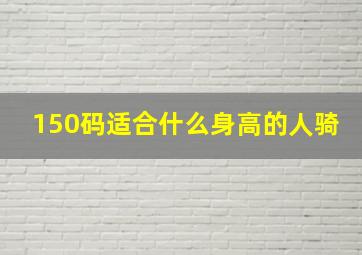 150码适合什么身高的人骑